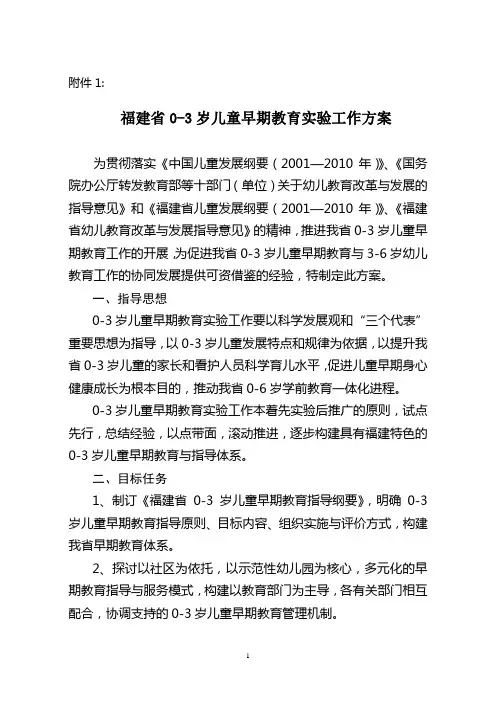 附件 1:

福建省 0-3 岁儿童早期教育实验工作方案

为贯彻落实《中国儿童发展纲要（2001—2010 年）》、《国务院办公厅转发教育部等十部门（单位）关于幼儿教育改革与发展的指导意见》和《福建省儿童发展纲要（2001—2010 年）》、《福建省幼儿教育改革与发展指导意见》的精神，推进我省 0-3 岁儿童早期教育工作的开展，为促进我省 0-3 岁儿童早期教育与 3-6 岁幼儿教育工作的协同发展提供可资借鉴的经验，特制定此方案。

一、指导思想

0-3 岁儿童早期教育实验工作要以科学发展观和“三个代表”重要思想为指导，以 0-3 岁儿童发展特点和规律为依据，以提升我省 0-3 岁儿童的家长和看护人员科学育儿水平，促进儿童早期身心健康成长为根本目的，推动我省 0-6 岁学前教育一体化进程。

0-3 岁儿童早期教育实验工作本着先实验后推广的原则，试点先行，总结经验，以点带面，滚动推进，逐步构建具有福建特色的 0-3 岁儿童早期教育与指导体系。

二、目标任务

1、制订《福建省 0-3 岁儿童早期教育指导纲要》，明确 0-3 岁儿童早期教育指导原则、目标内容、组织实施与评价方式，构建我省早期教育体系。

2、探讨以社区为依托，以示范性幼儿园为核心，多元化的早期教育指导与服务模式，构建以教育部门为主导，各有关部门相互配合，协调支持的 0-3 岁儿童早期教育管理机制。

1